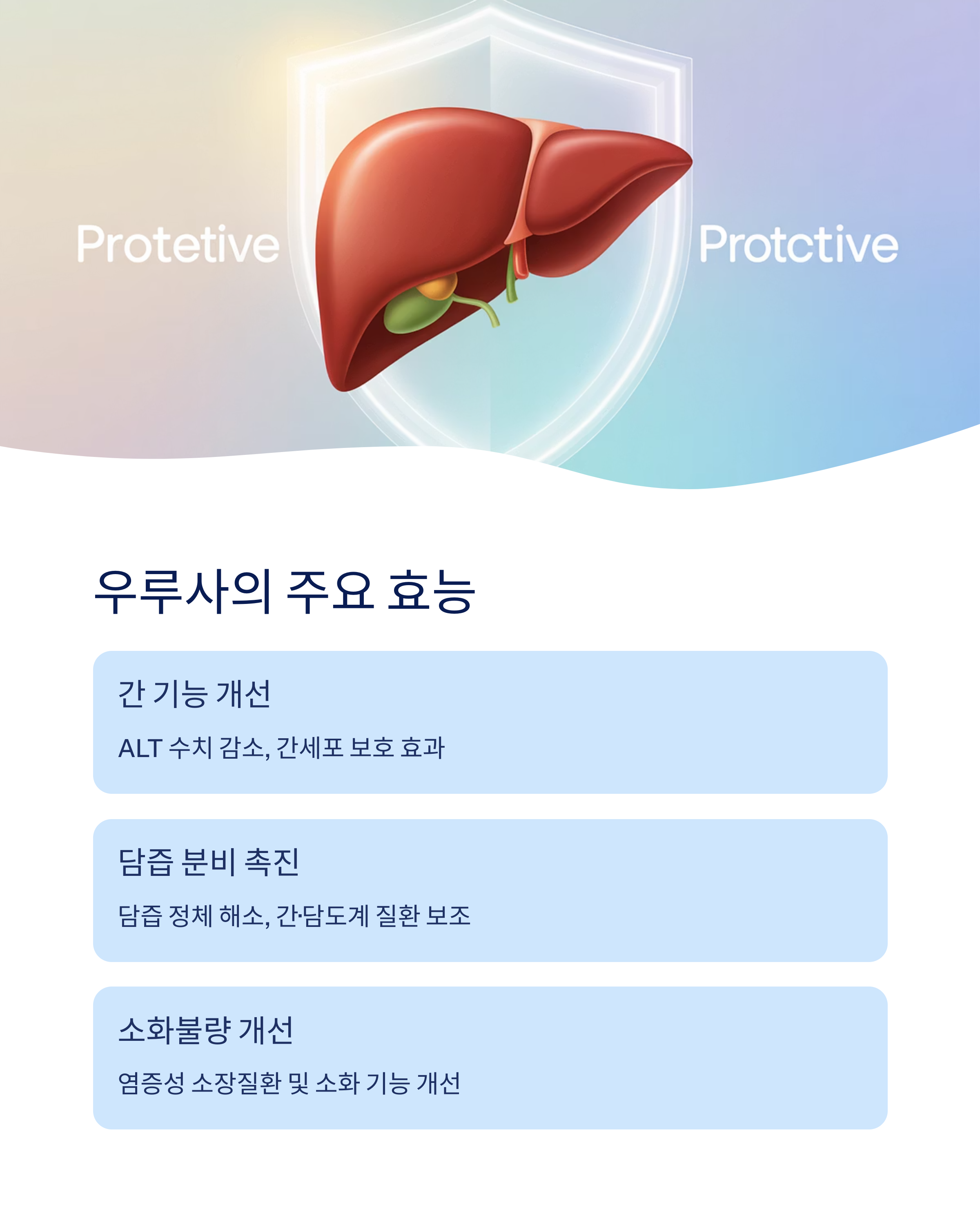 Protetive

Protctive

우루사의 주요 효능

간 기능 개선

ALT 수치 감소, 간세포 보호 효과

담즙 분비 촉진

담즙 정체 해소, 간·담도계 질환 보조

소화불량 개선

염증성 소장질환 및 소화 기능 개선